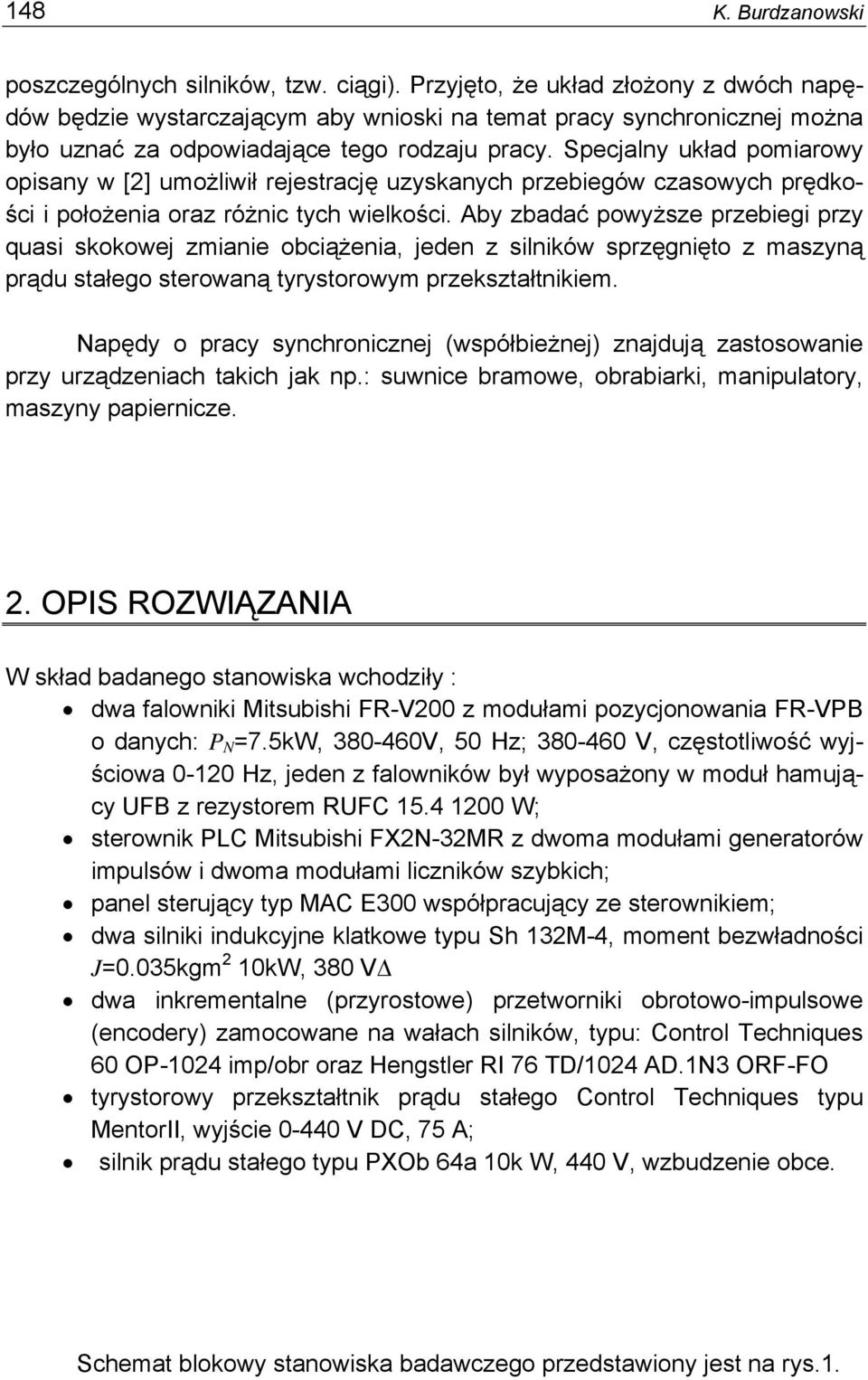 148 K. Burdzanowski

poszczególnych silników, tzw. ciągi). Przyjęto, że układ złożony z dwóch napędów będzie wystarczającym aby wnioski na temat pracy synchronicznej można było uznać za odpowiadające tego rodzaju pracy. Specjalny układ pomiarowy opisany w [2] umożliwił rejestrację uzyskanych przebiegów czasowych prędkości i położenia oraz różnic tych wielkości. Aby zbadać powyższe przebiegi przy quasi skokowej zmianie obciążenia, jeden z silników sprzęgnięto z maszyną prądu stałego sterowaną tyrystorowym przekształtnikiem.

Napędy o pracy synchronicznej (współbieżnej) znajdują zastosowanie przy urządzeniach takich jak np.: suwnice bramowe, obrabiarki, manipulatory, maszyny papiernicze.

2. OPIS ROZWIĄZANIA

W skład badanego stanowiska wchodziły :
• dwa falowniki Mitsubishi FR-V200 z modułami pozycjonowania FR-VPB o danych: $P_N$=7.5kW, 380-460V, 50 Hz; 380-460 V, częstotliwość wyjściowa 0-120 Hz, jeden z falowników był wyposażony w moduł hamujący UFB z rezystorem RUFC 15.4 1200 W;
• sterownik PLC Mitsubishi FX2N-32MR z dwoma modułami generatorów impulsów i dwoma modułami liczników szybkich;
• panel sterujący typ MAC E300 współpracujący ze sterownikiem;
• dwa silniki indukcyjne klatkowe typu Sh 132M-4, moment bezwładności $J$=0.035kgm$^2$ 10kW, 380 V$\Delta$
• dwa inkrementalne (przyrostowe) przetworniki obrotowo-impulsowe (encodery) zamocowane na wałach silników, typu: Control Techniques 60 OP-1024 imp/obr oraz Hengstler RI 76 TD/1024 AD.1N3 ORF-FO
• tyrystorowy przekształtnik prądu stałego Control Techniques typu MentorII, wyjście 0-440 V DC, 75 A;
• silnik prądu stałego typu PXOb 64a 10k W, 440 V, wzbudzenie obce.

Schemat blokowy stanowiska badawczego przedstawiony jest na rys.1.